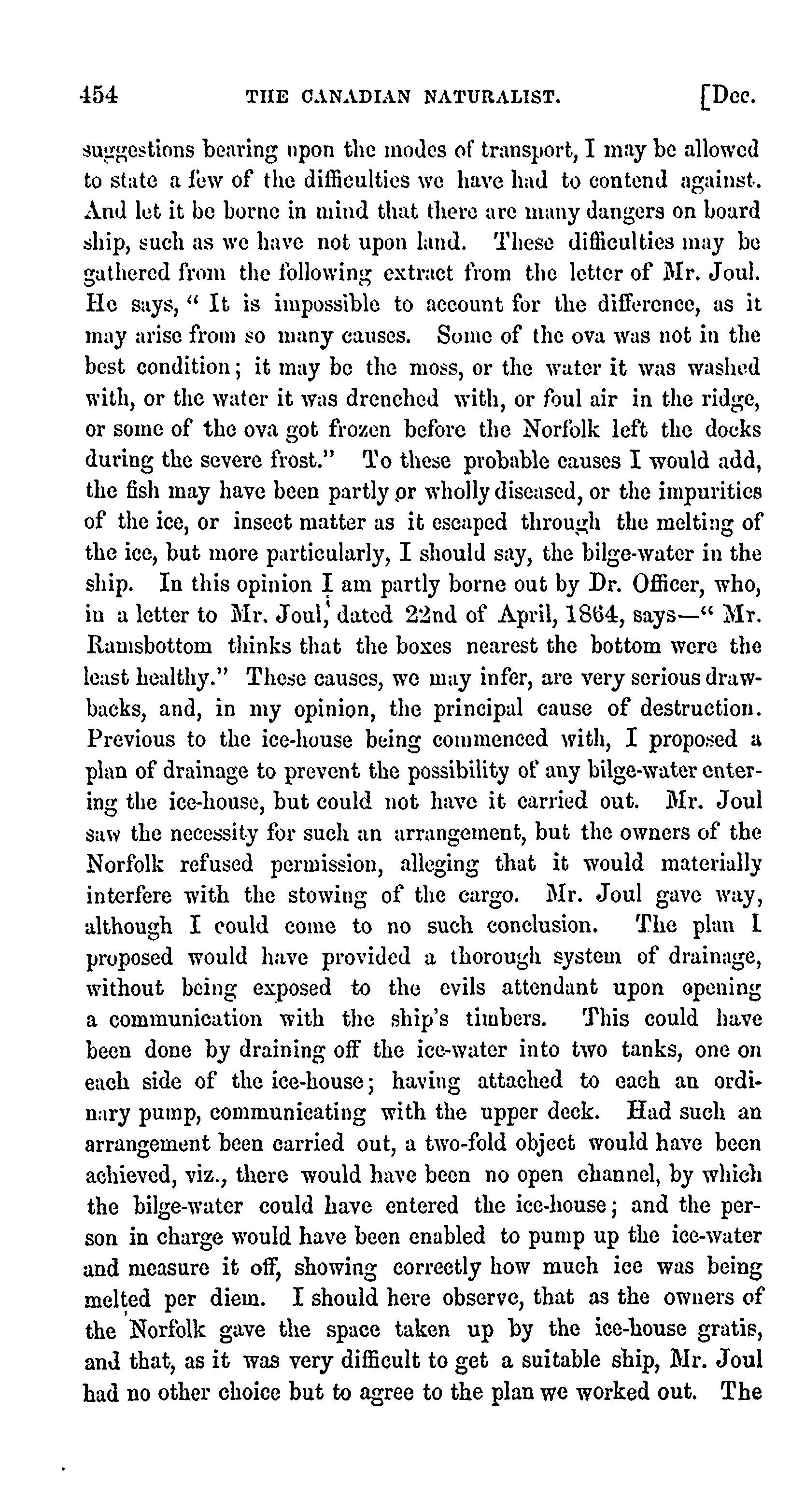 454 THE CANADIAN NATURALIST. [Dec.

suggestions bearing upon the modes of transport, I may be allowed to state a few of the difficulties we have had to contend against. And let it be borne in mind that there are many dangers on board ship, such as we have not upon land. These difficulties may be gathered from the following extract from the letter of Mr. Joul. He says, " It is impossible to account for the difference, as it may arise from so many causes. Some of the ova was not in the best condition; it may be the moss, or the water it was washed with, or the water it was drenched with, or foul air in the ridge, or some of the ova got frozen before the Norfolk left the docks during the severe frost." To these probable causes I would add, the fish may have been partly or wholly diseased, or the impurities of the ice, or insect matter as it escaped through the melting of the ice, but more particularly, I should say, the bilge-water in the ship. In this opinion I am partly borne out by Dr. Officer, who, in a letter to Mr. Joul, dated 22nd of April, 1864, says—" Mr. Ramsbottom thinks that the boxes nearest the bottom were the least healthy." These causes, we may infer, are very serious drawbacks, and, in my opinion, the principal cause of destruction. Previous to the ice-house being commenced with, I proposed a plan of drainage to prevent the possibility of any bilge-water entering the ice-house, but could not have it carried out. Mr. Joul saw the necessity for such an arrangement, but the owners of the Norfolk refused permission, alleging that it would materially interfere with the stowing of the cargo. Mr. Joul gave way, although I could come to no such conclusion. The plan I proposed would have provided a thorough system of drainage, without being exposed to the evils attendant upon opening a communication with the ship's timbers. This could have been done by draining off the ice-water into two tanks, one on each side of the ice-house; having attached to each an ordinary pump, communicating with the upper deck. Had such an arrangement been carried out, a two-fold object would have been achieved, viz., there would have been no open channel, by which the bilge-water could have entered the ice-house; and the person in charge would have been enabled to pump up the ice-water and measure it off, showing correctly how much ice was being melted per diem. I should here observe, that as the owners of the Norfolk gave the space taken up by the ice-house gratis, and that, as it was very difficult to get a suitable ship, Mr. Joul had no other choice but to agree to the plan we worked out. The